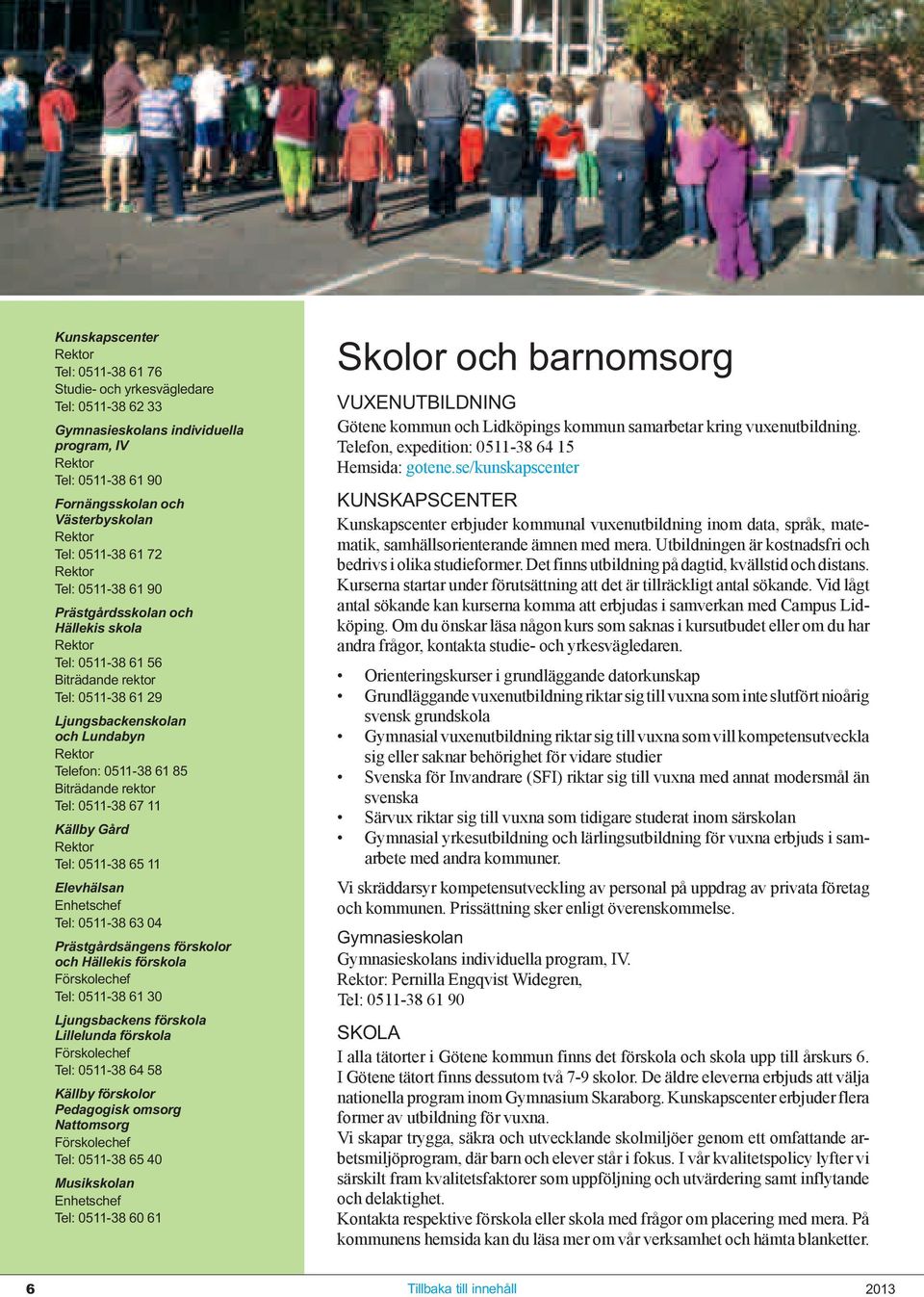 Kunskapscenter
Rektor
Tel: 0511-38 61 76
Studie- och yrkesvägledare
Tel: 0511-38 62 33

Gymnasieskolans individuella program, IV
Rektor
Tel: 0511-38 61 90

Fornängsskolan och Västerbyskolan
Rektor
Tel: 0511-38 61 72
Rektor
Tel: 0511-38 61 90

Prästgårdsskolan och Hällekis skola
Rektor
Tel: 0511-38 61 56
Biträdande rektor
Tel: 0511-38 61 29

Ljungsbackenskolan och Lundabyn
Rektor
Telefon: 0511-38 61 85
Biträdande rektor
Tel: 0511-38 67 11

Källby Gård
Rektor
Tel: 0511-38 65 11

Elevhälsan
Enhetschef
Tel: 0511-38 63 04

Prästgårdsängens förskolor och Hällekis förskola
Förskolechef
Tel: 0511-38 61 30

Ljungsbackens förskola
Lillelunda förskola
Förskolechef
Tel: 0511-38 64 58

Källby förskolor
Pedagogisk omsorg
Nattomsorg
Förskolechef
Tel: 0511-38 65 40

Musikskolan
Enhetschef
Tel: 0511-38 60 61

Skolor och barnomsorg

VUXENUTBILDNING
Götene kommun och Lidköpings kommun samarbetar kring vuxenutbildning.
Telefon, expedition: 0511-38 64 15
Hemsida: gotene.se/kunskapscenter

KUNSKAPSCENTER
Kunskapscenter erbjuder kommunal vuxenutbildning inom data, språk, matematik, samhällsorienterande ämnen med mera. Utbildningen är kostnadsfri och bedrivs i olika studieformer. Det finns utbildning på dagtid, kvällstid och distans. Kurserna startar under förutsättning att det är tillräckligt antal sökande. Vid lågt antal sökande kan kurserna komma att erbjudas i samverkan med Campus Lidköping. Om du önskar läsa någon kurs som saknas i kursutbudet eller om du har andra frågor, kontakta studie- och yrkesvägledaren.

• Orienteringskurser i grundläggande datorkunskap
• Grundläggande vuxenutbildning riktar sig till vuxna som inte slutfört nioårig svensk grundskola
• Gymnasial vuxenutbildning riktar sig till vuxna som vill kompetensutveckla sig eller saknar behörighet för vidare studier
• Svenska för Invandrare (SFI) riktar sig till vuxna med annat modersmål än svenska
• Särvux riktar sig till vuxna som tidigare studerat inom särskolan
• Gymnasial yrkesutbildning och lärlingsutbildning för vuxna erbjuds i samarbete med andra kommuner.

Vi skräddarsyr kompetensutveckling av personal på uppdrag av privata företag och kommunen. Prissättning sker enligt överenskommelse.

Gymnasieskolan
Gymnasieskolans individuella program, IV.
Rektor: Pernilla Engqvist Widegren,
Tel: 0511-38 61 90

SKOLA
I alla tätorter i Götene kommun finns det förskola och skola upp till årskurs 6. I Götene tätort finns dessutom två 7-9 skolor. De äldre eleverna erbjuds att välja nationella program inom Gymnasium Skaraborg. Kunskapscenter erbjuder flera former av utbildning för vuxna.
Vi skapar trygga, säkra och utvecklande skolmiljöer genom ett omfattande arbetsmiljöprogram, där barn och elever står i fokus. I vår kvalitetspolicy lyfter vi särskilt fram kvalitetsfaktorer som uppföljning och utvärdering samt inflytande och delaktighet.
Kontakta respektive förskola eller skola med frågor om placering med mera. På kommunens hemsida kan du läsa mer om vår verksamhet och hämta blanketter.

6 Tillbaka till innehåll 2013